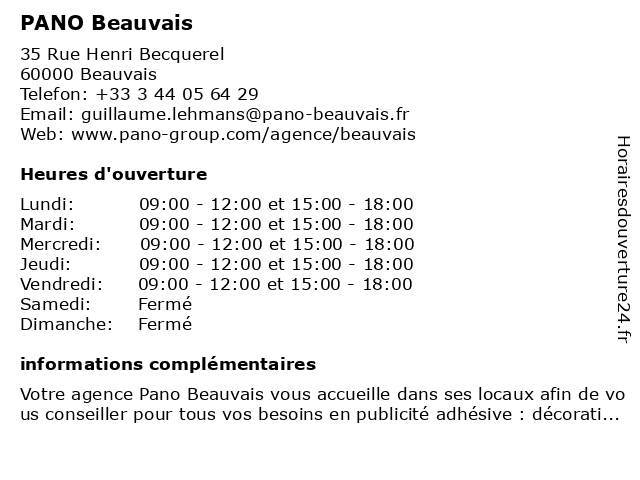 PANO Beauvais

35 Rue Henri Becquerel
60000 Beauvais
Telefon: +33 3 44 05 64 29
Email: guillaume.lehmans@pano-beauvais.fr
Web: www.pano-group.com/agence/beauvais

Heures d'ouverture

| | |
|---|---|
| Lundi: | 09:00 - 12:00 et 15:00 - 18:00 |
| Mardi: | 09:00 - 12:00 et 15:00 - 18:00 |
| Mercredi: | 09:00 - 12:00 et 15:00 - 18:00 |
| Jeudi: | 09:00 - 12:00 et 15:00 - 18:00 |
| Vendredi: | 09:00 - 12:00 et 15:00 - 18:00 |
| Samedi: | Fermé |
| Dimanche: | Fermé |

informations complémentaires

Votre agence Pano Beauvais vous accueille dans ses locaux afin de vous conseiller pour tous vos besoins en publicité adhésive : décorati...

Horairesdouverture24.fr